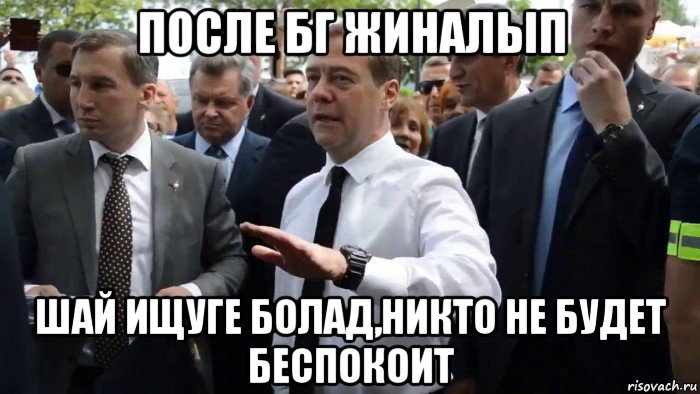 ПОСЛЕ БГ ЖИНАЛЫП

ШАЙ ИЩУГЕ БОЛАД,НИКТО НЕ БУДЕТ БЕСПОКОИТ

risovach.ru